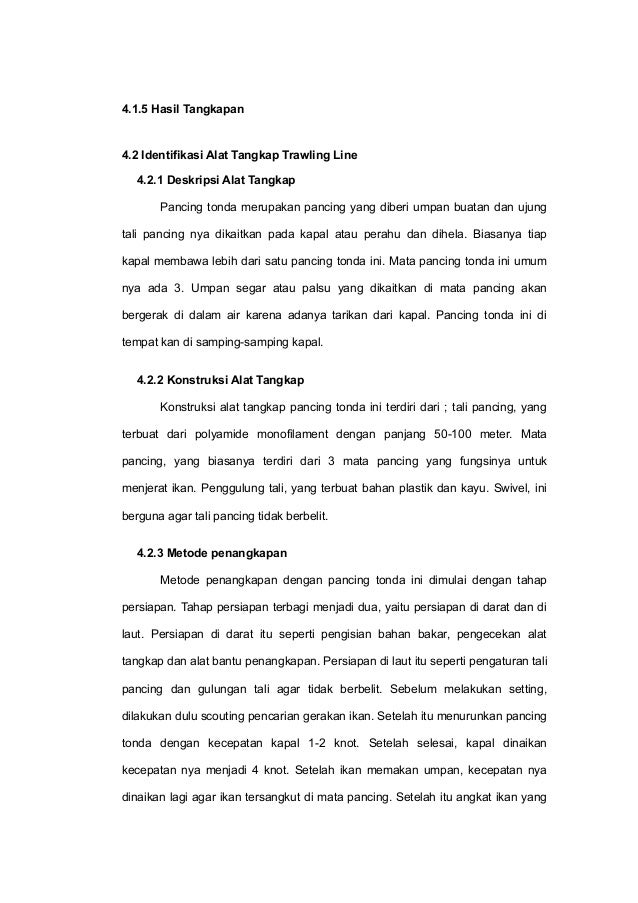 4.1.5 Hasil Tangkapan

4.2 Identifikasi Alat Tangkap Trawling Line

4.2.1 Deskripsi Alat Tangkap

Pancing tonda merupakan pancing yang diberi umpan buatan dan ujung tali pancing nya dikaitkan pada kapal atau perahu dan dihela. Biasanya tiap kapal membawa lebih dari satu pancing tonda ini. Mata pancing tonda ini umum nya ada 3. Umpan segar atau palsu yang dikaitkan di mata pancing akan bergerak di dalam air karena adanya tarikan dari kapal. Pancing tonda ini di tempat kan di samping-samping kapal.

4.2.2 Konstruksi Alat Tangkap

Konstruksi alat tangkap pancing tonda ini terdiri dari ; tali pancing, yang terbuat dari polyamide monofilament dengan panjang 50-100 meter. Mata pancing, yang biasanya terdiri dari 3 mata pancing yang fungsinya untuk menjerat ikan. Penggulung tali, yang terbuat bahan plastik dan kayu. Swivel, ini berguna agar tali pancing tidak berbelit.

4.2.3 Metode penangkapan

Metode penangkapan dengan pancing tonda ini dimulai dengan tahap persiapan. Tahap persiapan terbagi menjadi dua, yaitu persiapan di darat dan di laut. Persiapan di darat itu seperti pengisian bahan bakar, pengecekan alat tangkap dan alat bantu penangkapan. Persiapan di laut itu seperti pengaturan tali pancing dan gulungan tali agar tidak berbelit. Sebelum melakukan setting, dilakukan dulu scouting pencarian gerakan ikan. Setelah itu menurunkan pancing tonda dengan kecepatan kapal 1-2 knot. Setelah selesai, kapal dinaikan kecepatan nya menjadi 4 knot. Setelah ikan memakan umpan, kecepatan nya dinaikan lagi agar ikan tersangkut di mata pancing. Setelah itu angkat ikan yang